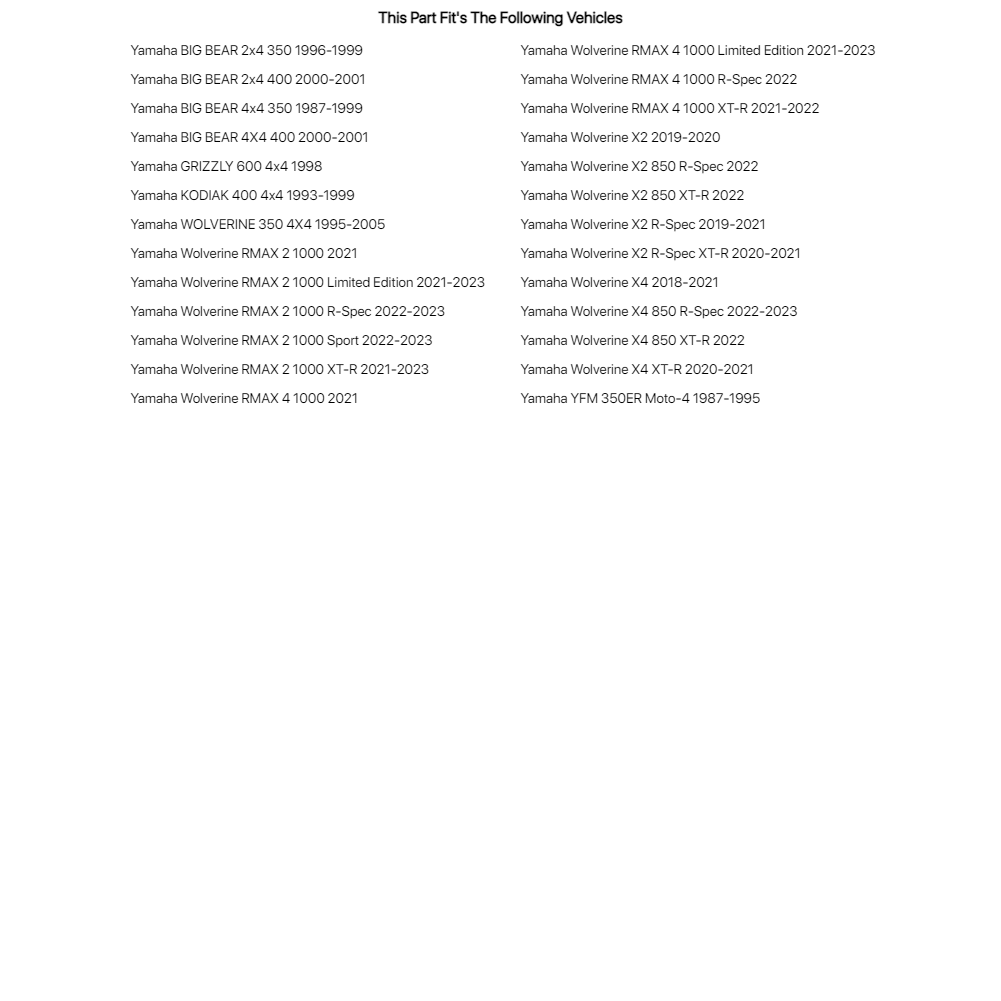 This Part Fit's The Following Vehicles

Yamaha BIG BEAR 2x4 350 1996-1999
Yamaha BIG BEAR 2x4 400 2000-2001
Yamaha BIG BEAR 4x4 350 1987-1999
Yamaha BIG BEAR 4X4 400 2000-2001
Yamaha GRIZZLY 600 4x4 1998
Yamaha KODIAK 400 4x4 1993-1999
Yamaha WOLVERINE 350 4X4 1995-2005
Yamaha Wolverine RMAX 2 1000 2021
Yamaha Wolverine RMAX 2 1000 Limited Edition 2021-2023
Yamaha Wolverine RMAX 2 1000 R-Spec 2022-2023
Yamaha Wolverine RMAX 2 1000 Sport 2022-2023
Yamaha Wolverine RMAX 2 1000 XT-R 2021-2023
Yamaha Wolverine RMAX 4 1000 2021

Yamaha Wolverine RMAX 4 1000 Limited Edition 2021-2023
Yamaha Wolverine RMAX 4 1000 R-Spec 2022
Yamaha Wolverine RMAX 4 1000 XT-R 2021-2022
Yamaha Wolverine X2 2019-2020
Yamaha Wolverine X2 850 R-Spec 2022
Yamaha Wolverine X2 850 XT-R 2022
Yamaha Wolverine X2 R-Spec 2019-2021
Yamaha Wolverine X2 R-Spec XT-R 2020-2021
Yamaha Wolverine X4 2018-2021
Yamaha Wolverine X4 850 R-Spec 2022-2023
Yamaha Wolverine X4 850 XT-R 2022
Yamaha Wolverine X4 XT-R 2020-2021
Yamaha YFM 350ER Moto-4 1987-1995